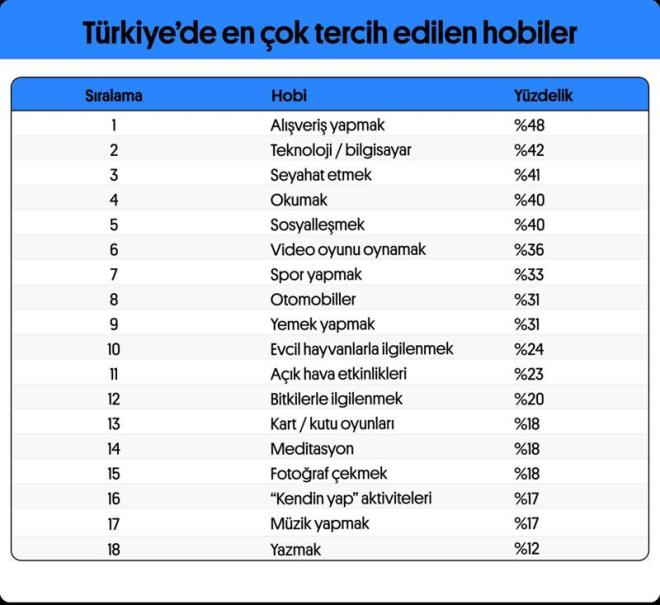 Türkiye'de en çok tercih edilen hobiler

| Sıralama | Hobi | Yüzdelik |
|---|---|---|
| 1 | Alışveriş yapmak | %48 |
| 2 | Teknoloji / bilgisayar | %42 |
| 3 | Seyahat etmek | %41 |
| 4 | Okumak | %40 |
| 5 | Sosyalleşmek | %40 |
| 6 | Video oyunu oynamak | %36 |
| 7 | Spor yapmak | %33 |
| 8 | Otomobiller | %31 |
| 9 | Yemek yapmak | %31 |
| 10 | Evcil hayvanlarla ilgilenmek | %24 |
| 11 | Açık hava etkinlikleri | %23 |
| 12 | Bitkilerle ilgilenmek | %20 |
| 13 | Kart / kutu oyunları | %18 |
| 14 | Meditasyon | %18 |
| 15 | Fotoğraf çekmek | %18 |
| 16 | "Kendin yap" aktiviteleri | %17 |
| 17 | Müzik yapmak | %17 |
| 18 | Yazmak | %12 |